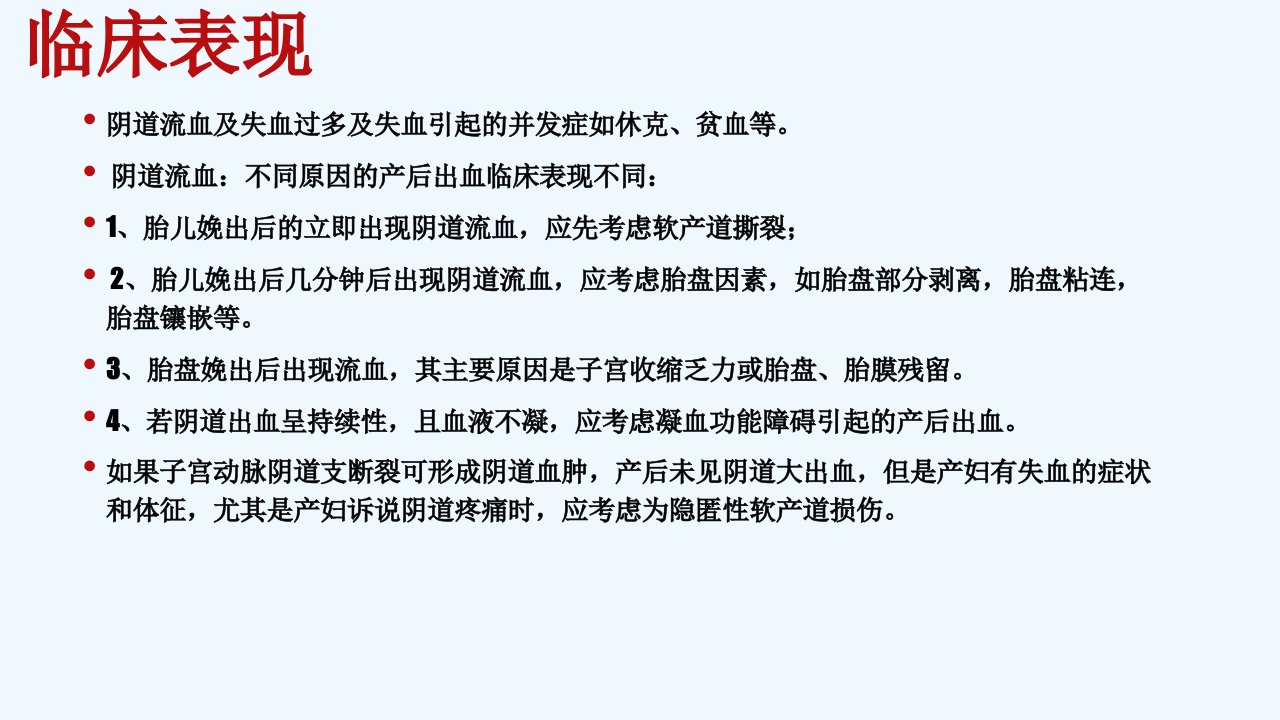 临床表现

• 阴道流血及失血过多及失血引起的并发症如休克、贫血等。

• 阴道流血：不同原因的产后出血临床表现不同：

• 1、胎儿娩出后的立即出现阴道流血，应先考虑软产道撕裂；

• 2、胎儿娩出后几分钟后出现阴道流血，应考虑胎盘因素，如胎盘部分剥离，胎盘粘连，胎盘镶嵌等。

• 3、胎盘娩出后出现流血，其主要原因是子宫收缩乏力或胎盘、胎膜残留。

• 4、若阴道出血呈持续性，且血液不凝，应考虑凝血功能障碍引起的产后出血。

• 如果子宫动脉阴道支断裂可形成阴道血肿，产后未见阴道大出血，但是产妇有失血的症状和体征，尤其是产妇诉说阴道疼痛时，应考虑为隐匿性软产道损伤。